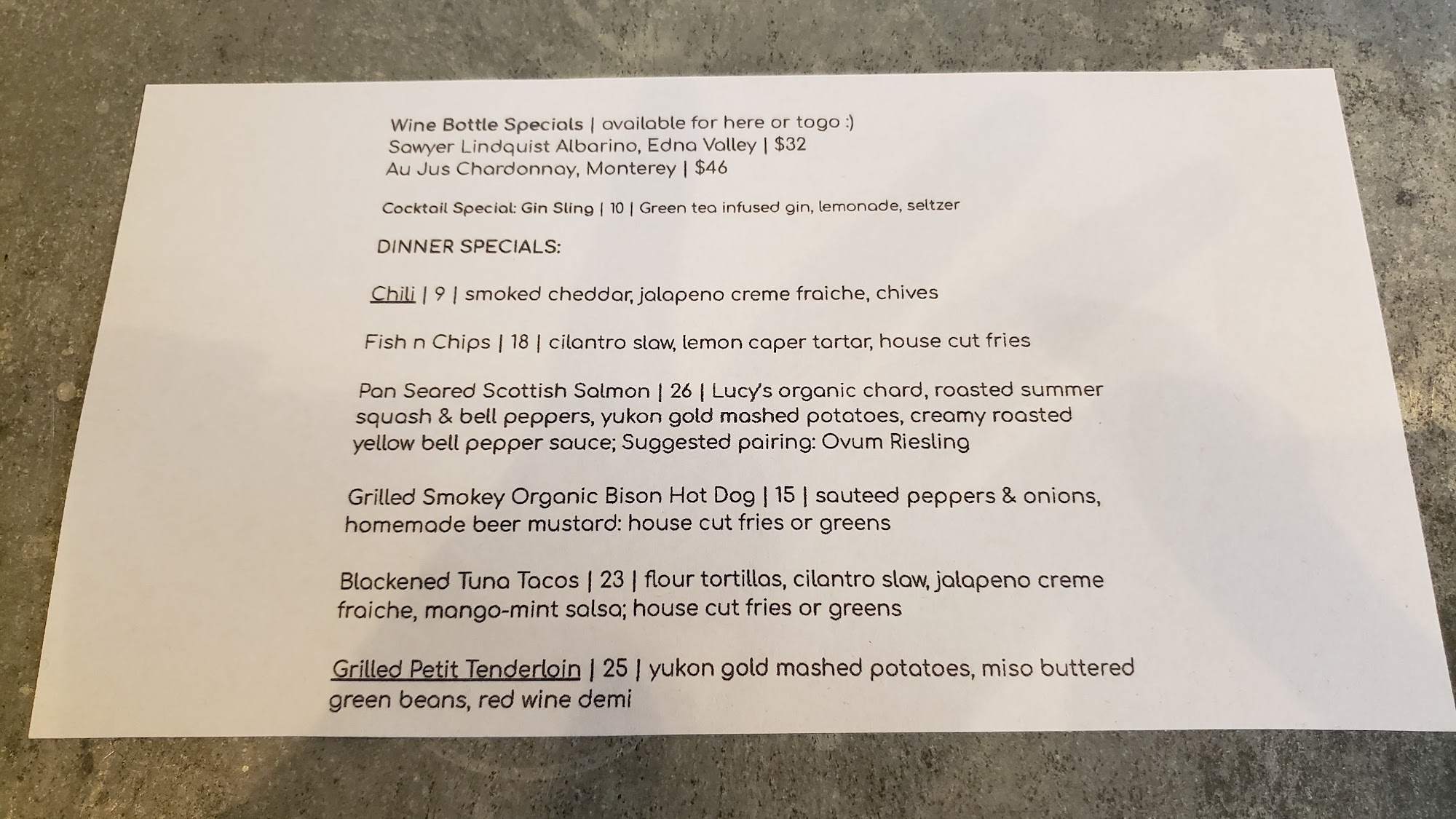 Wine Bottle Specials | available for here or togo :)
Sawyer Lindquist Albarino, Edna Valley | $32
Au Jus Chardonnay, Monterey | $46

Cocktail Special: Gin Sling | 10 | Green tea infused gin, lemonade, seltzer

DINNER SPECIALS:

Chili | 9 | smoked cheddar, jalapeno creme fraiche, chives

Fish n Chips | 18 | cilantro slaw, lemon caper tartar, house cut fries

Pan Seared Scottish Salmon | 26 | Lucy's organic chard, roasted summer squash & bell peppers, yukon gold mashed potatoes, creamy roasted yellow bell pepper sauce; Suggested pairing: Ovum Riesling

Grilled Smokey Organic Bison Hot Dog | 15 | sauteed peppers & onions, homemade beer mustard: house cut fries or greens

Blackened Tuna Tacos | 23 | flour tortillas, cilantro slaw, jalapeno creme fraiche, mango-mint salsa; house cut fries or greens

Grilled Petit Tenderloin | 25 | yukon gold mashed potatoes, miso buttered green beans, red wine demi